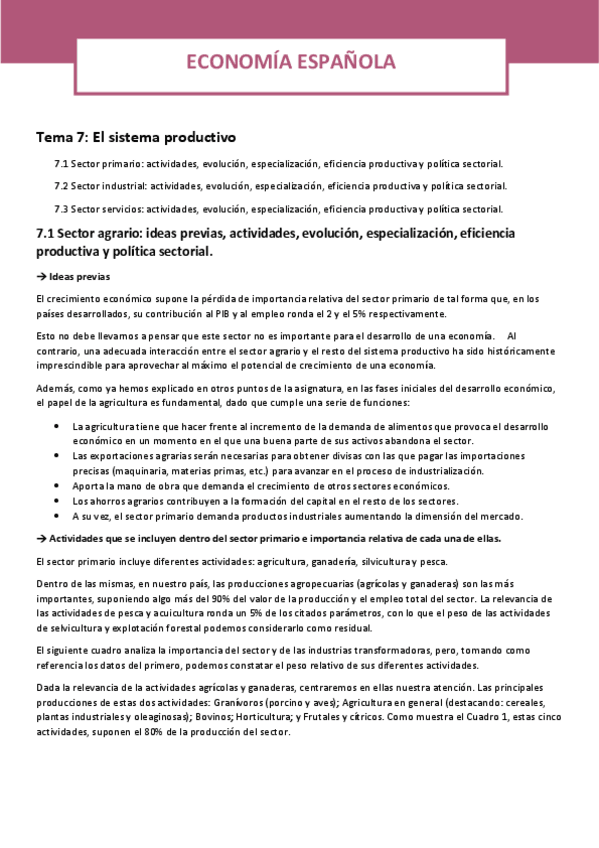 ECONOMÍA ESPAÑOLA

Tema 7: El sistema productivo

7.1 Sector primario: actividades, evolución, especialización, eficiencia productiva y política sectorial.

7.2 Sector industrial: actividades, evolución, especialización, eficiencia productiva y política sectorial.

7.3 Sector servicios: actividades, evolución, especialización, eficiencia productiva y política sectorial.

7.1 Sector agrario: ideas previas, actividades, evolución, especialización, eficiencia productiva y política sectorial.

→ Ideas previas

El crecimiento económico supone la pérdida de importancia relativa del sector primario de tal forma que, en los países desarrollados, su contribución al PIB y al empleo ronda el 2 y el 5% respectivamente.

Esto no debe llevarnos a pensar que este sector no es importante para el desarrollo de una economía. Al contrario, una adecuada interacción entre el sector agrario y el resto del sistema productivo ha sido históricamente imprescindible para aprovechar al máximo el potencial de crecimiento de una economía.

Además, como ya hemos explicado en otros puntos de la asignatura, en las fases iniciales del desarrollo económico, el papel de la agricultura es fundamental, dado que cumple una serie de funciones:

• La agricultura tiene que hacer frente al incremento de la demanda de alimentos que provoca el desarrollo económico en un momento en el que una buena parte de sus activos abandona el sector.
• Las exportaciones agrarias serán necesarias para obtener divisas con las que pagar las importaciones precisas (maquinaria, materias primas, etc.) para avanzar en el proceso de industrialización.
• Aporta la mano de obra que demanda el crecimiento de otros sectores económicos.
• Los ahorros agrarios contribuyen a la formación del capital en el resto de los sectores.
• A su vez, el sector primario demanda productos industriales aumentando la dimensión del mercado.

→ Actividades que se incluyen dentro del sector primario e importancia relativa de cada una de ellas.

El sector primario incluye diferentes actividades: agricultura, ganadería, silvicultura y pesca.

Dentro de las mismas, en nuestro país, las producciones agropecuarias (agrícolas y ganaderas) son las más importantes, suponiendo algo más del 90% del valor de la producción y el empleo total del sector. La relevancia de las actividades de pesca y acuicultura ronda un 5% de los citados parámetros, con lo que el peso de las actividades de selvicultura y explotación forestal podemos considerarlo como residual.

El siguiente cuadro analiza la importancia del sector y de las industrias transformadoras, pero, tomando como referencia los datos del primero, podemos constatar el peso relativo de sus diferentes actividades.

Dada la relevancia de la actividades agrícolas y ganaderas, centraremos en ellas nuestra atención. Las principales producciones de estas dos actividades: Granívoros (porcino y aves); Agricultura en general (destacando: cereales, plantas industriales y oleaginosas); Bovinos; Horticultura; y Frutales y cítricos. Como muestra el Cuadro 1, estas cinco actividades, suponen el 80% de la producción del sector.